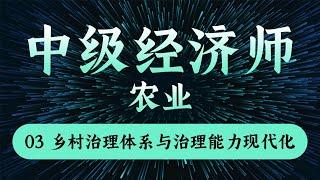 中级经济师

农业

03 乡村治理体系与治理能力现代化